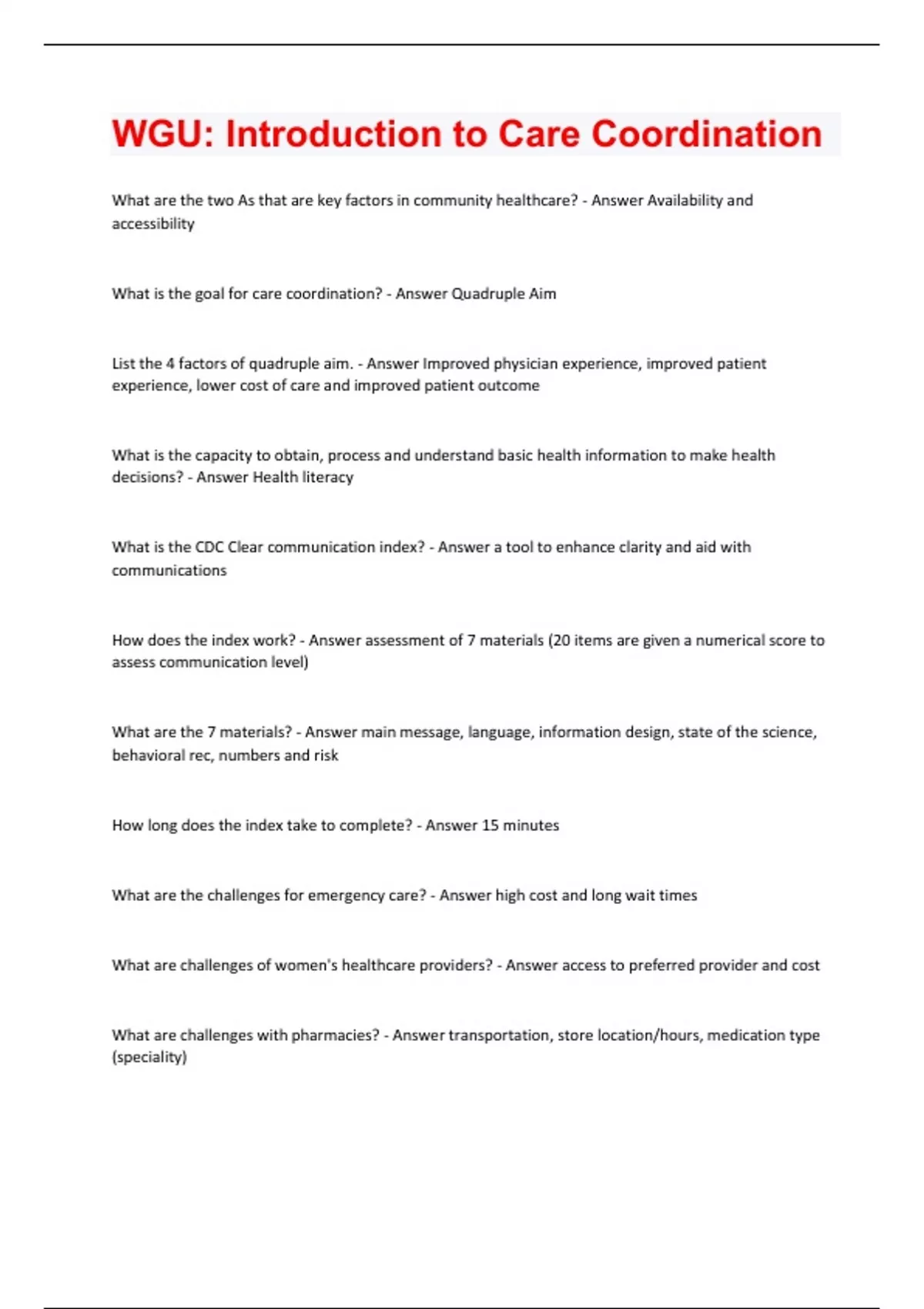 WGU: Introduction to Care Coordination

What are the two As that are key factors in community healthcare? - Answer Availability and accessibility

What is the goal for care coordination? - Answer Quadruple Aim

List the 4 factors of quadruple aim. - Answer Improved physician experience, improved patient experience, lower cost of care and improved patient outcome

What is the capacity to obtain, process and understand basic health information to make health decisions? - Answer Health literacy

What is the CDC Clear communication index? - Answer a tool to enhance clarity and aid with communications

How does the index work? - Answer assessment of 7 materials (20 items are given a numerical score to assess communication level)

What are the 7 materials? - Answer main message, language, information design, state of the science, behavioral rec, numbers and risk

How long does the index take to complete? - Answer 15 minutes

What are the challenges for emergency care? - Answer high cost and long wait times

What are challenges of women's healthcare providers? - Answer access to preferred provider and cost

What are challenges with pharmacies? - Answer transportation, store location/hours, medication type (speciality)